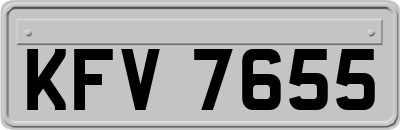 KFV 7655